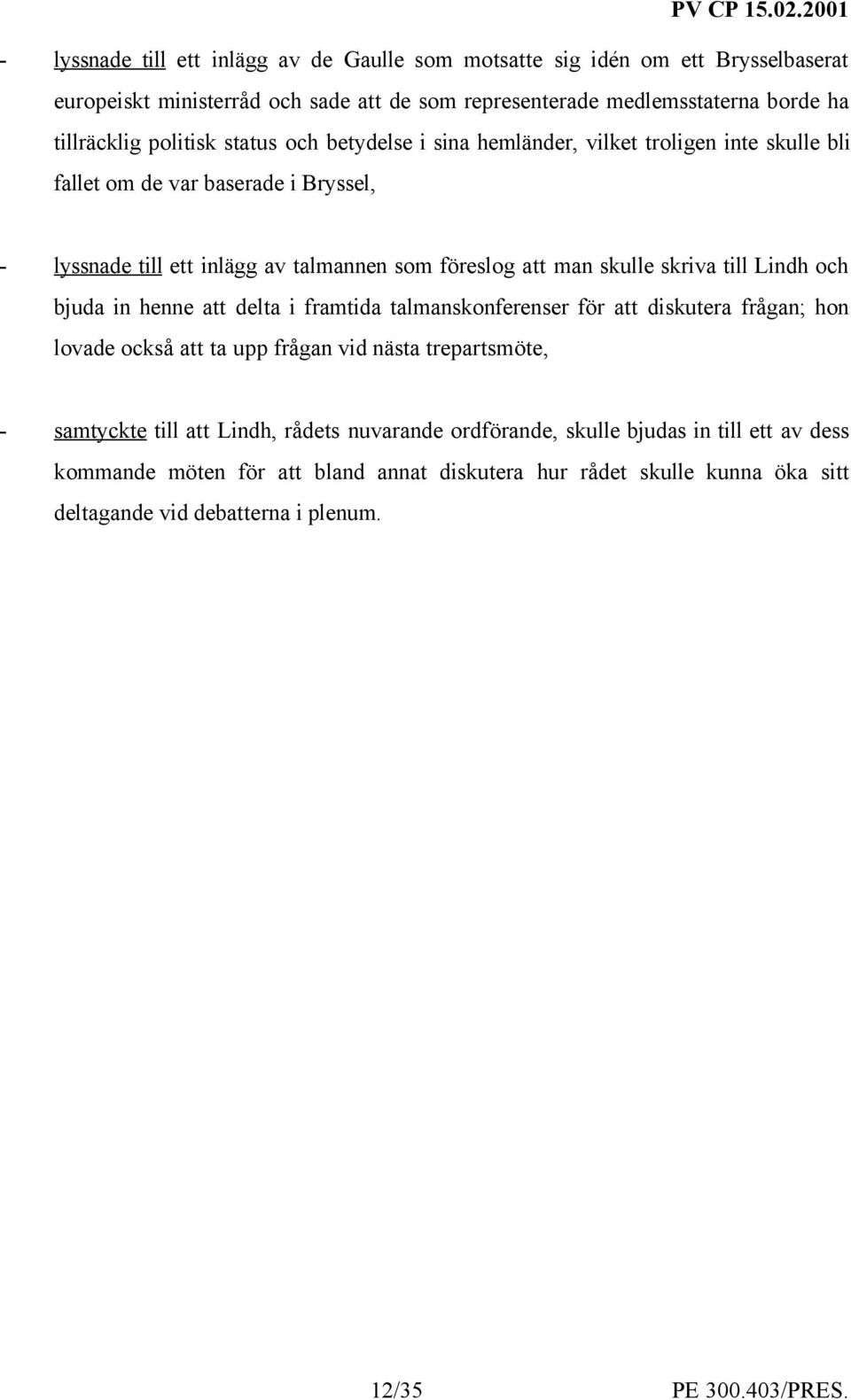 PV CP 15.02.2001

- lyssnade till ett inlägg av de Gaulle som motsatte sig idén om ett Brysselbaserat europeiskt ministerråd och sade att de som representerade medlemsstaterna borde ha tillräcklig politisk status och betydelse i sina hemländer, vilket troligen inte skulle bli fallet om de var baserade i Bryssel,

- lyssnade till ett inlägg av talmannen som föreslog att man skulle skriva till Lindh och bjuda in henne att delta i framtida talmanskonferenser för att diskutera frågan; hon lovade också att ta upp frågan vid nästa trepartsmöte,

- samtyckte till att Lindh, rådets nuvarande ordförande, skulle bjudas in till ett av dess kommande möten för att bland annat diskutera hur rådet skulle kunna öka sitt deltagande vid debatterna i plenum.

12/35

PE 300.403/PRES.